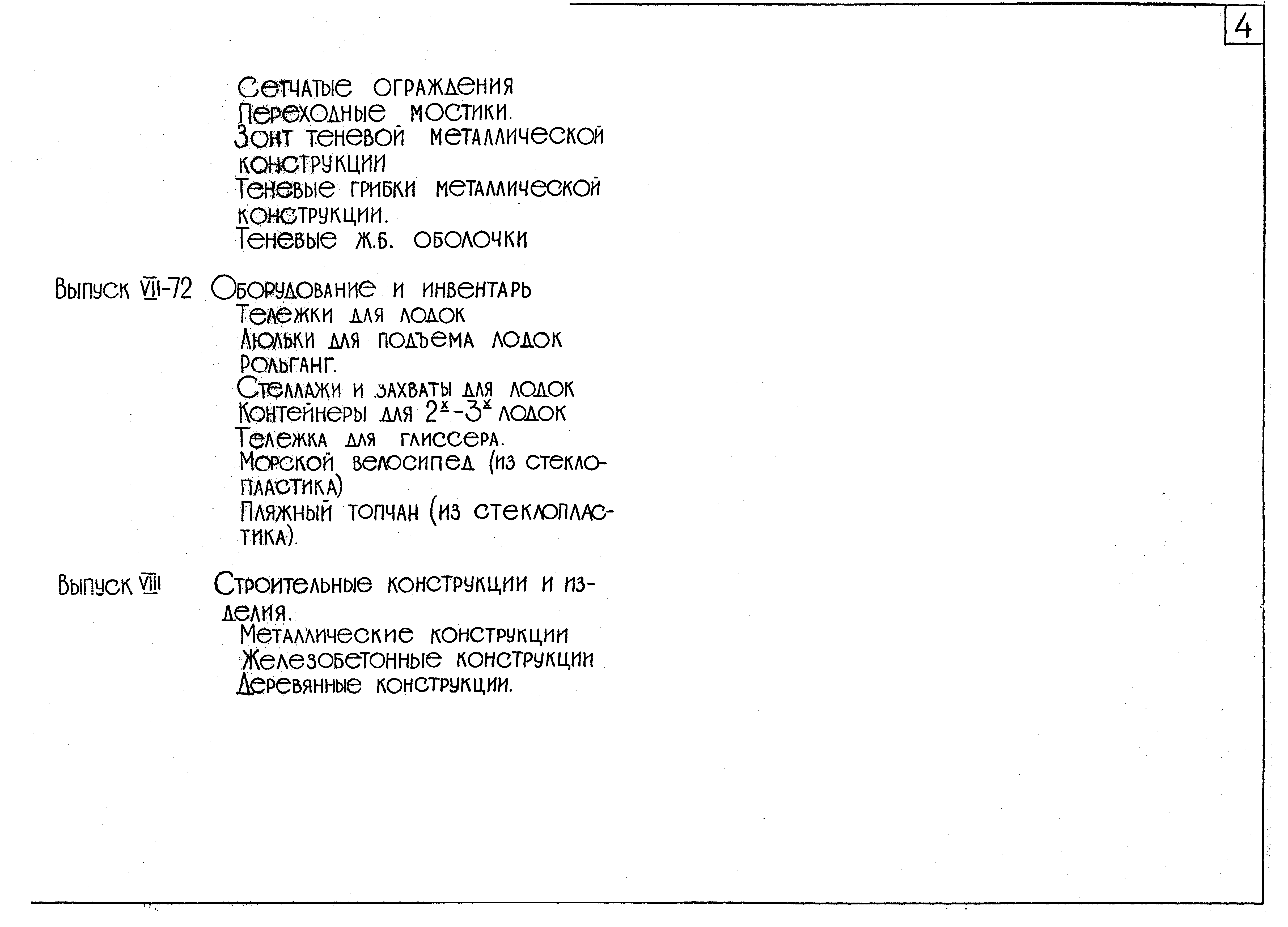 4

Сетчатые ограждения
Переходные мостики.
Зонт теневой металлической конструкции
Теневые грибки металлической конструкции.
Теневые ж.б. оболочки

Выпуск VII-72 Оборудование и инвентарь
Тележки для лодок
Люльки для подъема лодок
Рольганг.
Стеллажи и захваты для лодок
Контейнеры для $2^{x}$-$3^{x}$ лодок
Тележка для глиссера.
Морской велосипед (из стеклопластика)
Пляжный топчан (из стеклопластика).

Выпуск VIII Строительные конструкции и изделия.
Металлические конструкции
Железобетонные конструкции
Деревянные конструкции.